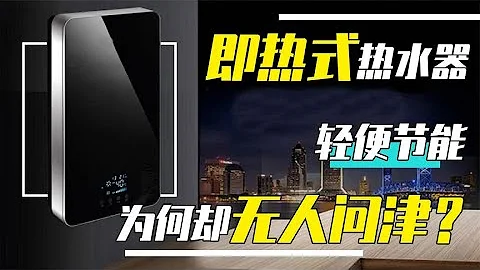 即热式热水器

轻便节能

为何却无人问津？